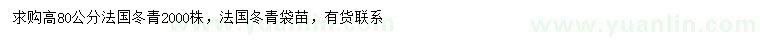 求购高80公分法国冬青2000株，法国冬青袋苗，有货联系

www.yuanlin.com